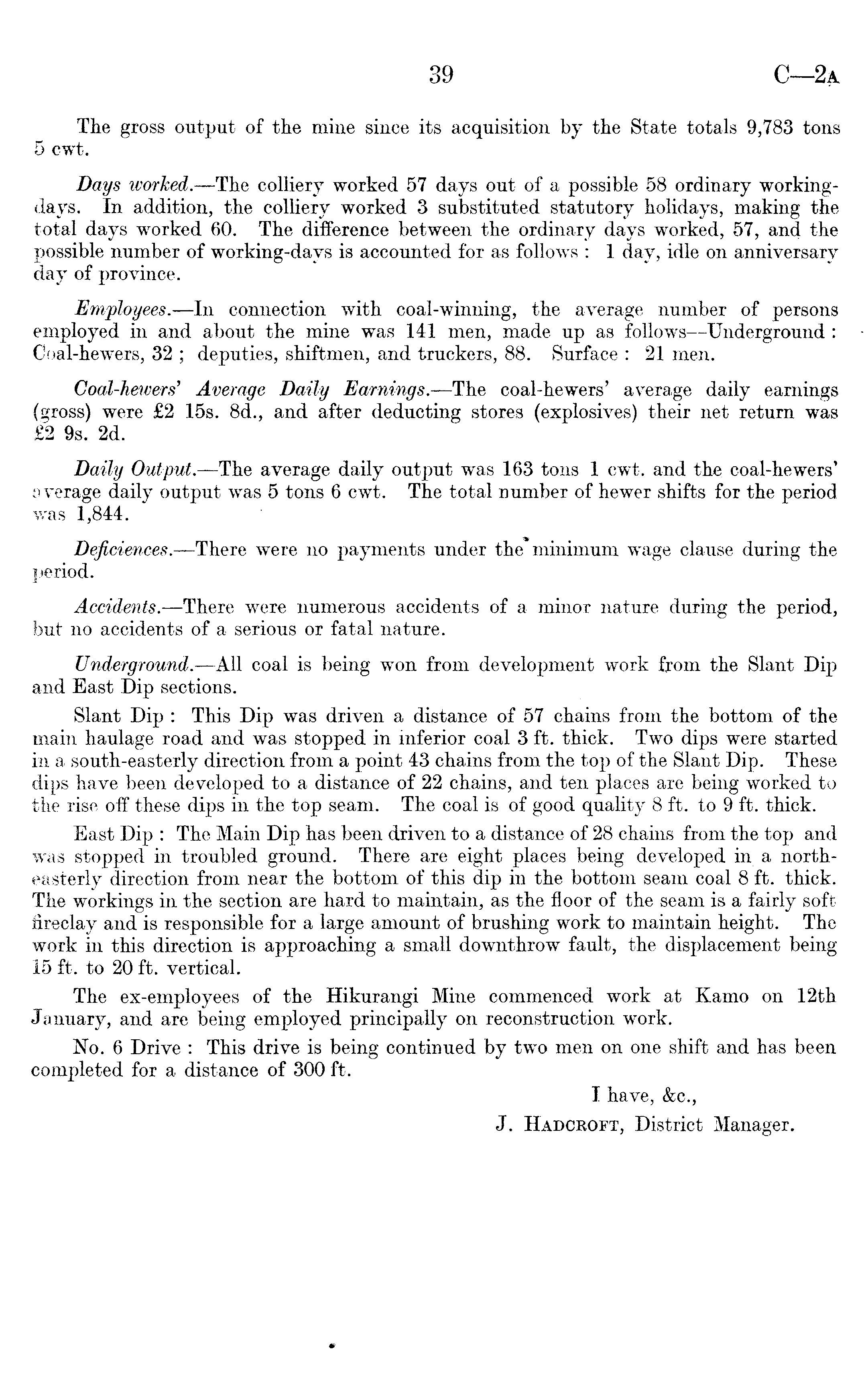 39 C—2A

The gross output of the mine since its acquisition by the State totals 9,783 tons 5 cwt.

Days worked.—The colliery worked 57 days out of a possible 58 ordinary working-days. In addition, the colliery worked 3 substituted statutory holidays, making the total days worked 60. The difference between the ordinary days worked, 57, and the possible number of working-days is accounted for as follows: 1 day, idle on anniversary day of province.

Employees.—In connection with coal-winning, the average number of persons employed in and about the mine was 141 men, made up as follows—Underground: Coal-hewers, 32; deputies, shiftmen, and truckers, 88. Surface: 21 men.

Coal-hewers' Average Daily Earnings.—The coal-hewers' average daily earnings (gross) were £2 15s. 8d., and after deducting stores (explosives) their net return was £2 9s. 2d.

Daily Output.—The average daily output was 163 tons 1 cwt. and the coal-hewers' average daily output was 5 tons 6 cwt. The total number of hewer shifts for the period was 1,844.

Deficiences.—There were no payments under the minimum wage clause during the period.

Accidents.—There were numerous accidents of a minor nature during the period, but no accidents of a serious or fatal nature.

Underground.—All coal is being won from development work from the Slant Dip and East Dip sections.

Slant Dip: This Dip was driven a distance of 57 chains from the bottom of the main haulage road and was stopped in inferior coal 3 ft. thick. Two dips were started in a south-easterly direction from a point 43 chains from the top of the Slant Dip. These dips have been developed to a distance of 22 chains, and ten places are being worked to the rise off these dips in the top seam. The coal is of good quality 8 ft. to 9 ft. thick.

East Dip: The Main Dip has been driven to a distance of 28 chains from the top and was stopped in troubled ground. There are eight places being developed in a north-easterly direction from near the bottom of this dip in the bottom seam coal 8 ft. thick. The workings in the section are hard to maintain, as the floor of the seam is a fairly soft fireclay and is responsible for a large amount of brushing work to maintain height. The work in this direction is approaching a small downthrow fault, the displacement being 15 ft. to 20 ft. vertical.

The ex-employees of the Hikurangi Mine commenced work at Kamo on 12th January, and are being employed principally on reconstruction work.

No. 6 Drive: This drive is being continued by two men on one shift and has been completed for a distance of 300 ft.

I have, &c.,
J. HADCROFT, District Manager.